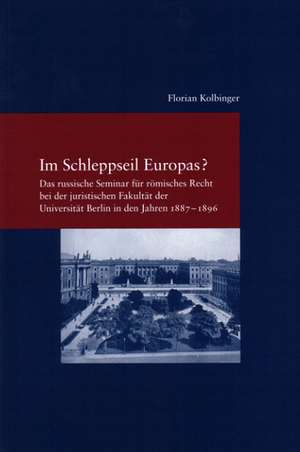 Florian Kolbinger

Im Schleppseil Europas?

Das russische Seminar für römisches Recht bei der juristischen Fakultät der Universität Berlin in den Jahren 1887–1896